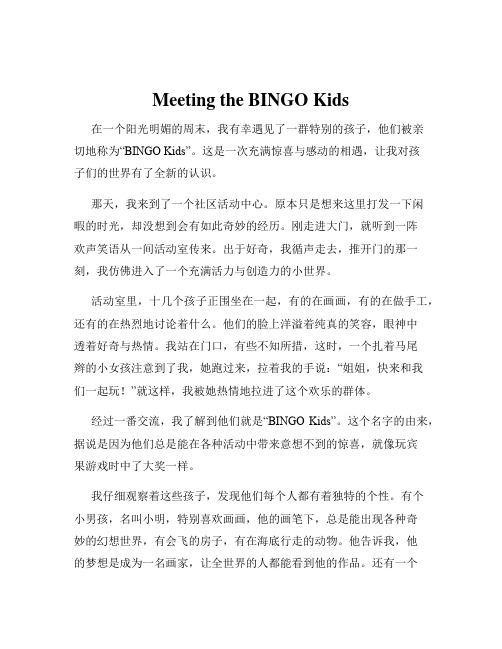 Meeting the BINGO Kids

在一个阳光明媚的周末，我有幸遇见了一群特别的孩子，他们被亲切地称为“BINGO Kids”。这是一次充满惊喜与感动的相遇，让我对孩子们的世界有了全新的认识。

那天，我来到了一个社区活动中心。原本只是想来这里打发一下闲暇的时光，却没想到会有如此奇妙的经历。刚走进大门，就听到一阵欢声笑语从一间活动室传来。出于好奇，我循声走去，推开门的那一刻，我仿佛进入了一个充满活力与创造力的小世界。

活动室里，十几个孩子正围坐在一起，有的在画画，有的在做手工，还有的在热烈地讨论着什么。他们的脸上洋溢着纯真的笑容，眼神中透着好奇与热情。我站在门口，有些不知所措，这时，一个扎着马尾辫的小女孩注意到了我，她跑过来，拉着我的手说：“姐姐，快来和我们一起玩！”就这样，我被她热情地拉进了这个欢乐的群体。

经过一番交流，我了解到他们就是“BINGO Kids”。这个名字的由来，据说是因为他们总是能在各种活动中带来意想不到的惊喜，就像玩宾果游戏时中了大奖一样。

我仔细观察着这些孩子，发现他们每个人都有着独特的个性。有个小男孩，名叫小明，特别喜欢画画，他的画笔下，总是能出现各种奇妙的幻想世界，有会飞的房子，有在海底行走的动物。他告诉我，他的梦想是成为一名画家，让全世界的人都能看到他的作品。还有一个